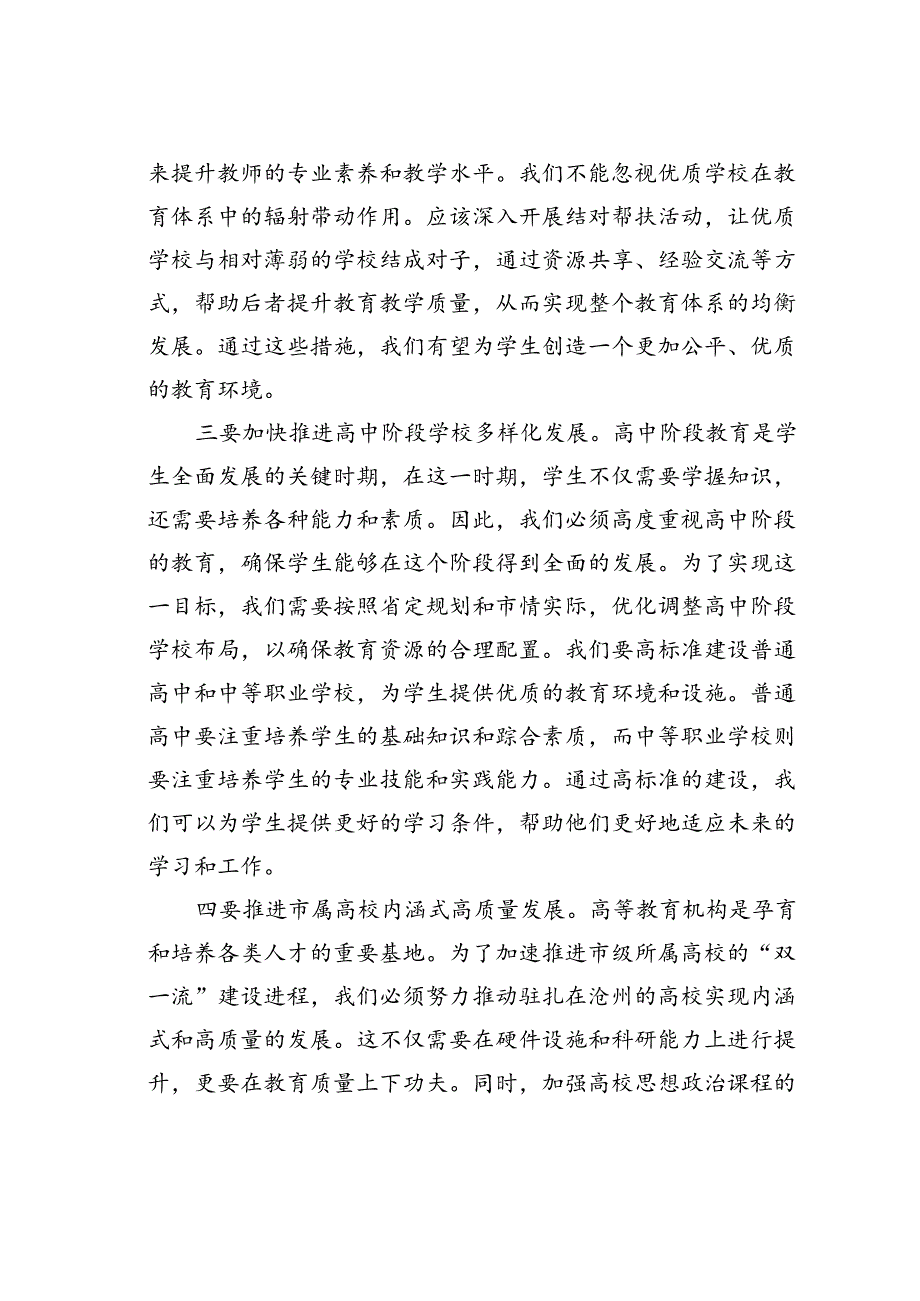 来提升教师的专业素养和教学水平。我们不能忽视优质学校在教育体系中的辐射带动作用。应该深入开展结对帮扶活动，让优质学校与相对薄弱的学校结成对子，通过资源共享、经验交流等方式，帮助后者提升教育教学质量，从而实现整个教育体系的均衡发展。通过这些措施，我们有望为学生创造一个更加公平、优质的教育环境。

三要加快推进高中阶段学校多样化发展。高中阶段教育是学生全面发展的关键时期，在这一时期，学生不仅需要学握知识，还需要培养各种能力和素质。因此，我们必须高度重视高中阶段的教育，确保学生能够在这个阶段得到全面的发展。为了实现这一目标，我们需要按照省定规划和市情实际，优化调整高中阶段学校布局，以确保教育资源的合理配置。我们要高标准建设普通高中和中等职业学校，为学生提供优质的教育环境和设施。普通高中要注重培养学生的基础知识和踪合素质，而中等职业学校则要注重培养学生的专业技能和实践能力。通过高标准的建设，我们可以为学生提供更好的学习条件，帮助他们更好地适应未来的学习和工作。

四要推进市属高校内涵式高质量发展。高等教育机构是孕育和培养各类人才的重要基地。为了加速推进市级所属高校的“双一流”建设进程，我们必须努力推动驻扎在沧州的高校实现内涵式和高质量的发展。这不仅需要在硬件设施和科研能力上进行提升，更要在教育质量上下功夫。同时，加强高校思想政治课程的